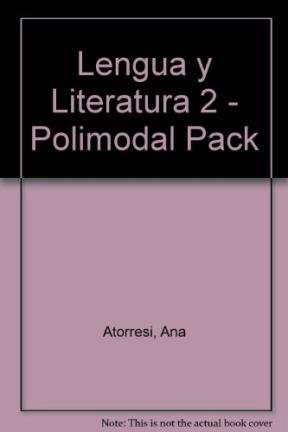 Lengua y Literatura 2 - Polimodal Pack

Atorresi, Ana

Note: This is not the actual book cover